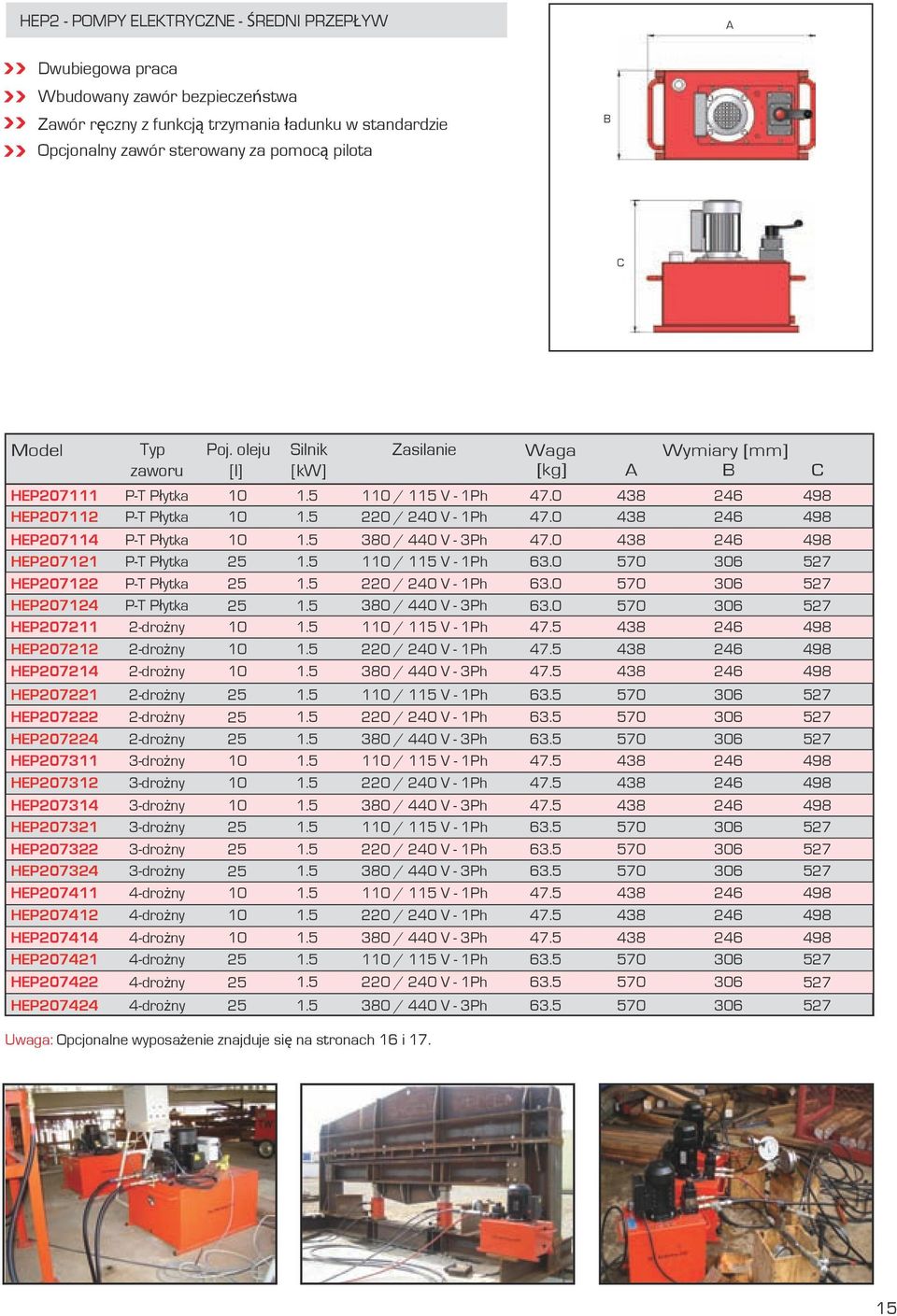 HEP2 - POMPY ELEKTRYCZNE - ŚREDNI PRZEPŁYW

Dwubiegowa praca
Wbudowany zawór bezpieczeństwa
Zawór ręczny z funkcją trzymania ładunku w standardzie
Opcjonalny zawór sterowany za pomocą pilota

A
B
C

| Model | Typ zaworu | Poj. oleju [l] | Silnik [kW] | Zasilanie | Waga [kg] | Wymiary [mm] A | B | C |
|---|---|---|---|---|---|---|---|---|
| HEP207111 | P-T Płytka | 10 | 1.5 | 110 / 115 V - 1Ph | 47.0 | 438 | 246 | 498 |
| HEP207112 | P-T Płytka | 10 | 1.5 | 220 / 240 V - 1Ph | 47.0 | 438 | 246 | 498 |
| HEP207114 | P-T Płytka | 10 | 1.5 | 380 / 440 V - 3Ph | 47.0 | 438 | 246 | 498 |
| HEP207121 | P-T Płytka | 25 | 1.5 | 110 / 115 V - 1Ph | 63.0 | 570 | 306 | 527 |
| HEP207122 | P-T Płytka | 25 | 1.5 | 220 / 240 V - 1Ph | 63.0 | 570 | 306 | 527 |
| HEP207124 | P-T Płytka | 25 | 1.5 | 380 / 440 V - 3Ph | 63.0 | 570 | 306 | 527 |
| HEP207211 | 2-drożny | 10 | 1.5 | 110 / 115 V - 1Ph | 47.5 | 438 | 246 | 498 |
| HEP207212 | 2-drożny | 10 | 1.5 | 220 / 240 V - 1Ph | 47.5 | 438 | 246 | 498 |
| HEP207214 | 2-drożny | 10 | 1.5 | 380 / 440 V - 3Ph | 47.5 | 438 | 246 | 498 |
| HEP207221 | 2-drożny | 25 | 1.5 | 110 / 115 V - 1Ph | 63.5 | 570 | 306 | 527 |
| HEP207222 | 2-drożny | 25 | 1.5 | 220 / 240 V - 1Ph | 63.5 | 570 | 306 | 527 |
| HEP207224 | 2-drożny | 25 | 1.5 | 380 / 440 V - 3Ph | 63.5 | 570 | 306 | 527 |
| HEP207311 | 3-drożny | 10 | 1.5 | 110 / 115 V - 1Ph | 47.5 | 438 | 246 | 498 |
| HEP207312 | 3-drożny | 10 | 1.5 | 220 / 240 V - 1Ph | 47.5 | 438 | 246 | 498 |
| HEP207314 | 3-drożny | 10 | 1.5 | 380 / 440 V - 3Ph | 47.5 | 438 | 246 | 498 |
| HEP207321 | 3-drożny | 25 | 1.5 | 110 / 115 V - 1Ph | 63.5 | 570 | 306 | 527 |
| HEP207322 | 3-drożny | 25 | 1.5 | 220 / 240 V - 1Ph | 63.5 | 570 | 306 | 527 |
| HEP207324 | 3-drożny | 25 | 1.5 | 380 / 440 V - 3Ph | 63.5 | 570 | 306 | 527 |
| HEP207411 | 4-drożny | 10 | 1.5 | 110 / 115 V - 1Ph | 47.5 | 438 | 246 | 498 |
| HEP207412 | 4-drożny | 10 | 1.5 | 220 / 240 V - 1Ph | 47.5 | 438 | 246 | 498 |
| HEP207414 | 4-drożny | 10 | 1.5 | 380 / 440 V - 3Ph | 47.5 | 438 | 246 | 498 |
| HEP207421 | 4-drożny | 25 | 1.5 | 110 / 115 V - 1Ph | 63.5 | 570 | 306 | 527 |
| HEP207422 | 4-drożny | 25 | 1.5 | 220 / 240 V - 1Ph | 63.5 | 570 | 306 | 527 |
| HEP207424 | 4-drożny | 25 | 1.5 | 380 / 440 V - 3Ph | 63.5 | 570 | 306 | 527 |

Uwaga: Opcjonalne wyposażenie znajduje się na stronach 16 i 17.

15